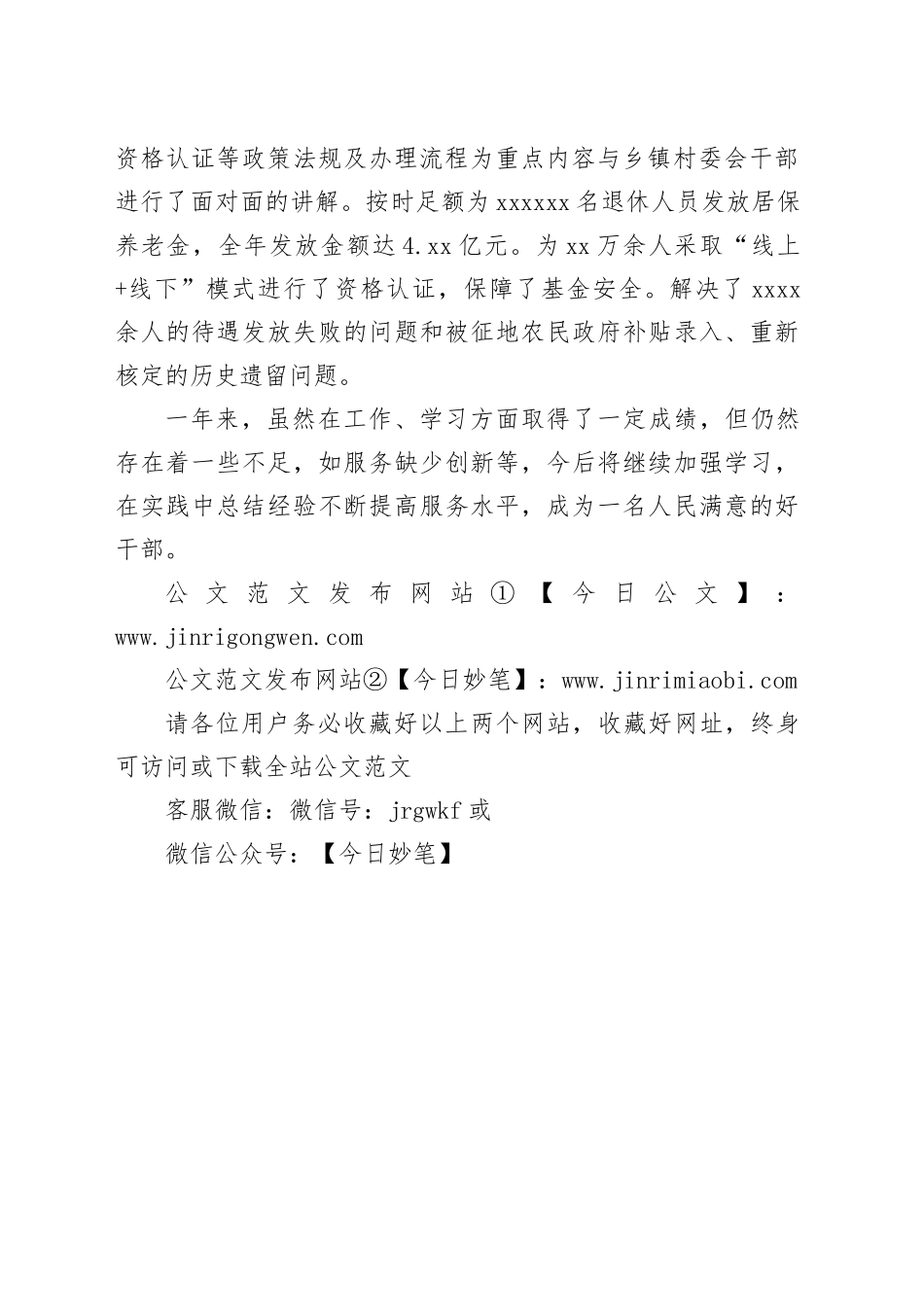 资格认证等政策法规及办理流程为重点内容与乡镇村委会干部进行了面对面的讲解。按时足额为xxxxxx名退休人员发放居保养老金，全年发放金额达4.xx亿元。为xx万余人采取“线上+线下”模式进行了资格认证，保障了基金安全。解决了xxxx余人的待遇发放失败的问题和被征地农民政府补贴录入、重新核定的历史遗留问题。

一年来，虽然在工作、学习方面取得了一定成绩，但仍然存在着一些不足，如服务缺少创新等，今后将继续加强学习，在实践中总结经验不断提高服务水平，成为一名人民满意的好干部。

公文范文发布网站①【今日公文】：www.jinrigongwen.com

公文范文发布网站②【今日妙笔】：www.jinrimiaobi.com

请各位用户务必收藏好以上两个网站，收藏好网址，终身可访问或下载全站公文范文

客服微信：微信号：jrgwkf或

微信公众号：【今日妙笔】